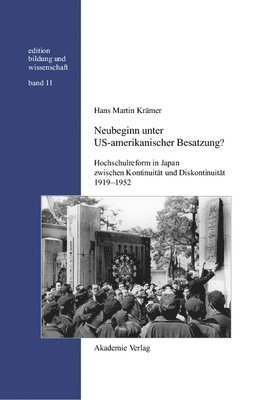 edition
bildung und
wissenschaft

band 11

Hans Martin Krämer

Neubeginn unter
US-amerikanischer Besatzung?

Hochschulreform in Japan
zwischen Kontinuität und Diskontinuität
1919–1952

Akademie Verlag